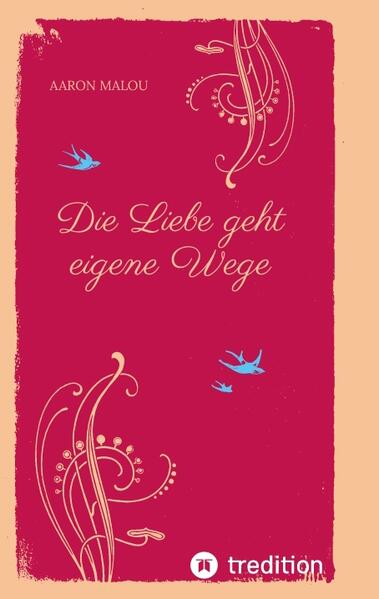 AARON MALOU

Die Liebe geht eigene Wege

tredition